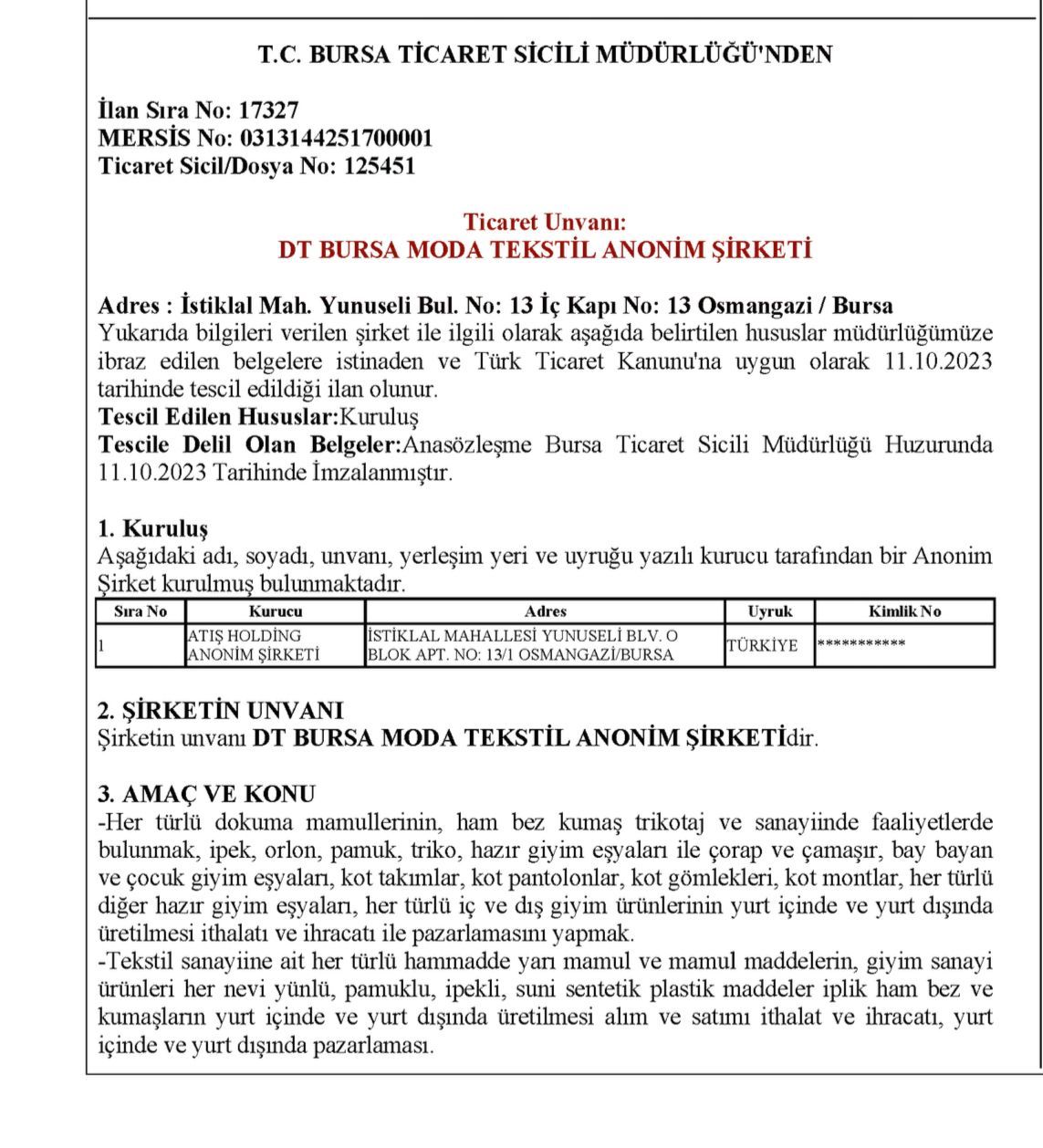 T.C. BURSA TİCARET SİCİLİ MÜDÜRLÜĞÜ'NDEN

İlan Sıra No: 17327
MERSİS No: 0313144251700001
Ticaret Sicil/Dosya No: 125451

Ticaret Unvanı:
DT BURSA MODA TEKSTİL ANONİM ŞİRKETİ

Adres : İstiklal Mah. Yunuseli Bul. No: 13 İç Kapı No: 13 Osmangazi / Bursa
Yukarıda bilgileri verilen şirket ile ilgili olarak aşağıda belirtilen hususlar müdürlüğümüze ibraz edilen belgelere istinaden ve Türk Ticaret Kanunu'na uygun olarak 11.10.2023 tarihinde tescil edildiği ilan olunur.
Tescil Edilen Hususlar:Kuruluş
Tescile Delil Olan Belgeler:Anasözleşme Bursa Ticaret Sicili Müdürlüğü Huzurunda 11.10.2023 Tarihinde İmzalanmıştır.

1. Kuruluş
Aşağıdaki adı, soyadı, unvanı, yerleşim yeri ve uyruğu yazılı kurucu tarafından bir Anonim Şirket kurulmuş bulunmaktadır.

| Sıra No | Kurucu | Adres | Uyruk | Kimlik No |
|---|---|---|---|---|
| 1 | ATIŞ HOLDİNG ANONİM ŞİRKETİ | İSTİKLAL MAHALLESİ YUNUSELİ BLV. O BLOK APT. NO: 13/1 OSMANGAZİ/BURSA | TÜRKİYE | *********** |

2. ŞİRKETİN UNVANI
Şirketin unvanı DT BURSA MODA TEKSTİL ANONİM ŞİRKETİdir.

3. AMAÇ VE KONU
-Her türlü dokuma mamullerinin, ham bez kumaş trikotaj ve sanayiinde faaliyetlerde bulunmak, ipek, orlon, pamuk, triko, hazır giyim eşyaları ile çorap ve çamaşır, bay bayan ve çocuk giyim eşyaları, kot takımlar, kot pantolonlar, kot gömlekleri, kot montlar, her türlü diğer hazır giyim eşyaları, her türlü iç ve dış giyim ürünlerinin yurt içinde ve yurt dışında üretilmesi ithalatı ve ihracatı ile pazarlamasını yapmak.
-Tekstil sanayiine ait her türlü hammadde yarı mamul ve mamul maddelerin, giyim sanayi ürünleri her nevi yünlü, pamuklu, ipekli, suni sentetik plastik maddeler iplik ham bez ve kumaşların yurt içinde ve yurt dışında üretilmesi alım ve satımı ithalat ve ihracatı, yurt içinde ve yurt dışında pazarlaması.